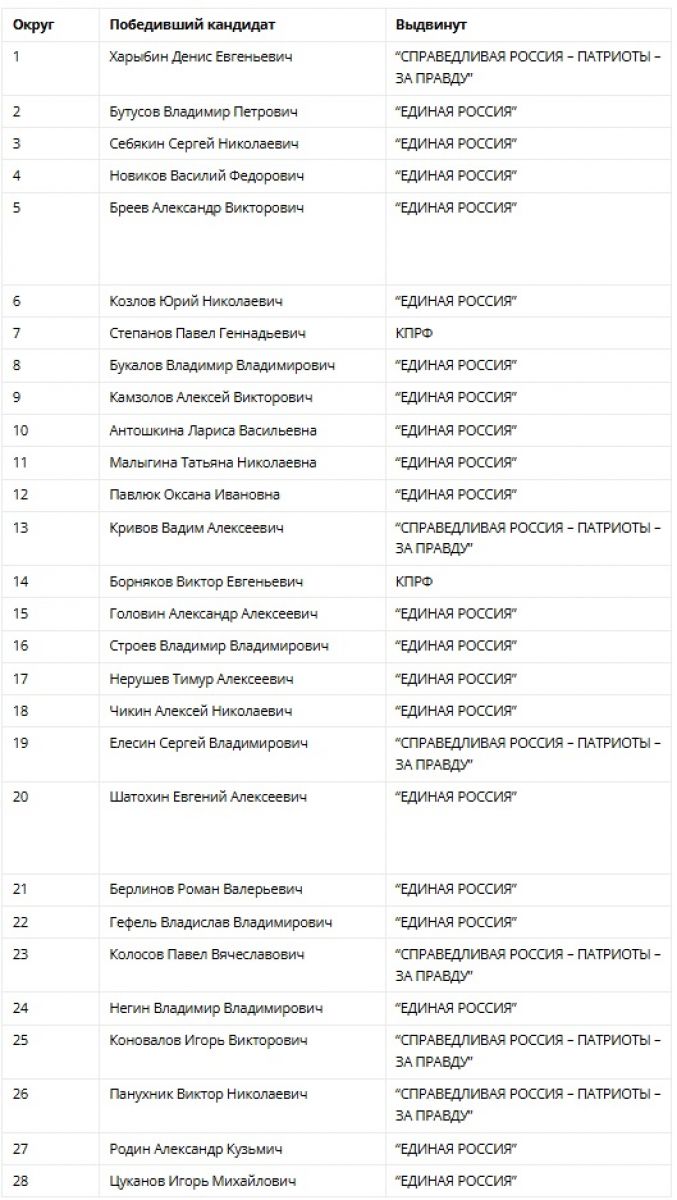 | Округ | Победивший кандидат | Выдвинут |
|---|---|---|
| 1 | Харыбин Денис Евгеньевич | "СПРАВЕДЛИВАЯ РОССИЯ – ПАТРИОТЫ – ЗА ПРАВДУ" |
| 2 | Бутусов Владимир Петрович | "ЕДИНАЯ РОССИЯ" |
| 3 | Себякин Сергей Николаевич | "ЕДИНАЯ РОССИЯ" |
| 4 | Новиков Василий Федорович | "ЕДИНАЯ РОССИЯ" |
| 5 | Бреев Александр Викторович | "ЕДИНАЯ РОССИЯ" |
| 6 | Козлов Юрий Николаевич | "ЕДИНАЯ РОССИЯ" |
| 7 | Степанов Павел Геннадьевич | КПРФ |
| 8 | Букалов Владимир Владимирович | "ЕДИНАЯ РОССИЯ" |
| 9 | Камзолов Алексей Викторович | "ЕДИНАЯ РОССИЯ" |
| 10 | Антошкина Лариса Васильевна | "ЕДИНАЯ РОССИЯ" |
| 11 | Малыгина Татьяна Николаевна | "ЕДИНАЯ РОССИЯ" |
| 12 | Павлюк Оксана Ивановна | "ЕДИНАЯ РОССИЯ" |
| 13 | Кривов Вадим Алексеевич | "СПРАВЕДЛИВАЯ РОССИЯ – ПАТРИОТЫ – ЗА ПРАВДУ" |
| 14 | Борняков Виктор Евгеньевич | КПРФ |
| 15 | Головин Александр Алексеевич | "ЕДИНАЯ РОССИЯ" |
| 16 | Строев Владимир Владимирович | "ЕДИНАЯ РОССИЯ" |
| 17 | Нерушев Тимур Алексеевич | "ЕДИНАЯ РОССИЯ" |
| 18 | Чикин Алексей Николаевич | "ЕДИНАЯ РОССИЯ" |
| 19 | Елесин Сергей Владимирович | "СПРАВЕДЛИВАЯ РОССИЯ – ПАТРИОТЫ – ЗА ПРАВДУ" |
| 20 | Шатохин Евгений Алексеевич | "ЕДИНАЯ РОССИЯ" |
| 21 | Берлинов Роман Валерьевич | "ЕДИНАЯ РОССИЯ" |
| 22 | Гефель Владислав Владимирович | "ЕДИНАЯ РОССИЯ" |
| 23 | Колосов Павел Вячеславович | "СПРАВЕДЛИВАЯ РОССИЯ – ПАТРИОТЫ – ЗА ПРАВДУ" |
| 24 | Негин Владимир Владимирович | "ЕДИНАЯ РОССИЯ" |
| 25 | Коновалов Игорь Викторович | "СПРАВЕДЛИВАЯ РОССИЯ – ПАТРИОТЫ – ЗА ПРАВДУ" |
| 26 | Панухник Виктор Николаевич | "СПРАВЕДЛИВАЯ РОССИЯ – ПАТРИОТЫ – ЗА ПРАВДУ" |
| 27 | Родин Александр Кузьмич | "ЕДИНАЯ РОССИЯ" |
| 28 | Цуканов Игорь Михайлович | "ЕДИНАЯ РОССИЯ" |